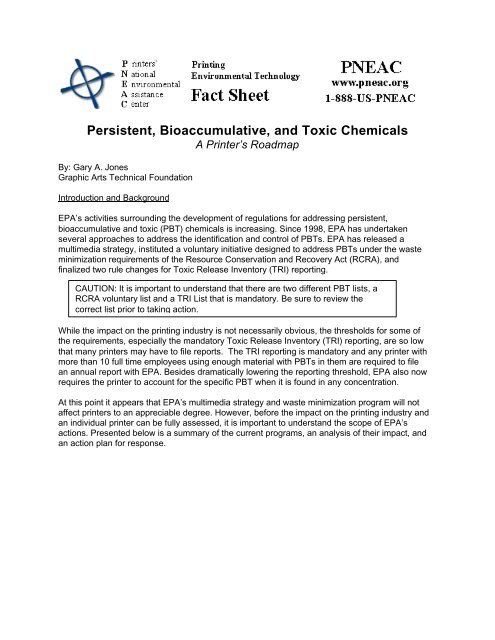 Printers' National Environmental Assistance Center

Printing
Environmental Technology
Fact Sheet

PNEAC
www.pneac.org
1-888-US-PNEAC

Persistent, Bioaccumulative, and Toxic Chemicals
A Printer's Roadmap

By: Gary A. Jones
Graphic Arts Technical Foundation

Introduction and Background

EPA's activities surrounding the development of regulations for addressing persistent, bioaccumulative and toxic (PBT) chemicals is increasing. Since 1998, EPA has undertaken several approaches to address the identification and control of PBTs. EPA has released a multimedia strategy, instituted a voluntary initiative designed to address PBTs under the waste minimization requirements of the Resource Conservation and Recovery Act (RCRA), and finalized two rule changes for Toxic Release Inventory (TRI) reporting.

CAUTION: It is important to understand that there are two different PBT lists, a RCRA voluntary list and a TRI List that is mandatory. Be sure to review the correct list prior to taking action.

While the impact on the printing industry is not necessarily obvious, the thresholds for some of the requirements, especially the mandatory Toxic Release Inventory (TRI) reporting, are so low that many printers may have to file reports. The TRI reporting is mandatory and any printer with more than 10 full time employees using enough material with PBTs in them are required to file an annual report with EPA. Besides dramatically lowering the reporting threshold, EPA also now requires the printer to account for the specific PBT when it is found in any concentration.

At this point it appears that EPA's multimedia strategy and waste minimization program will not affect printers to an appreciable degree. However, before the impact on the printing industry and an individual printer can be fully assessed, it is important to understand the scope of EPA's actions. Presented below is a summary of the current programs, an analysis of their impact, and an action plan for response.